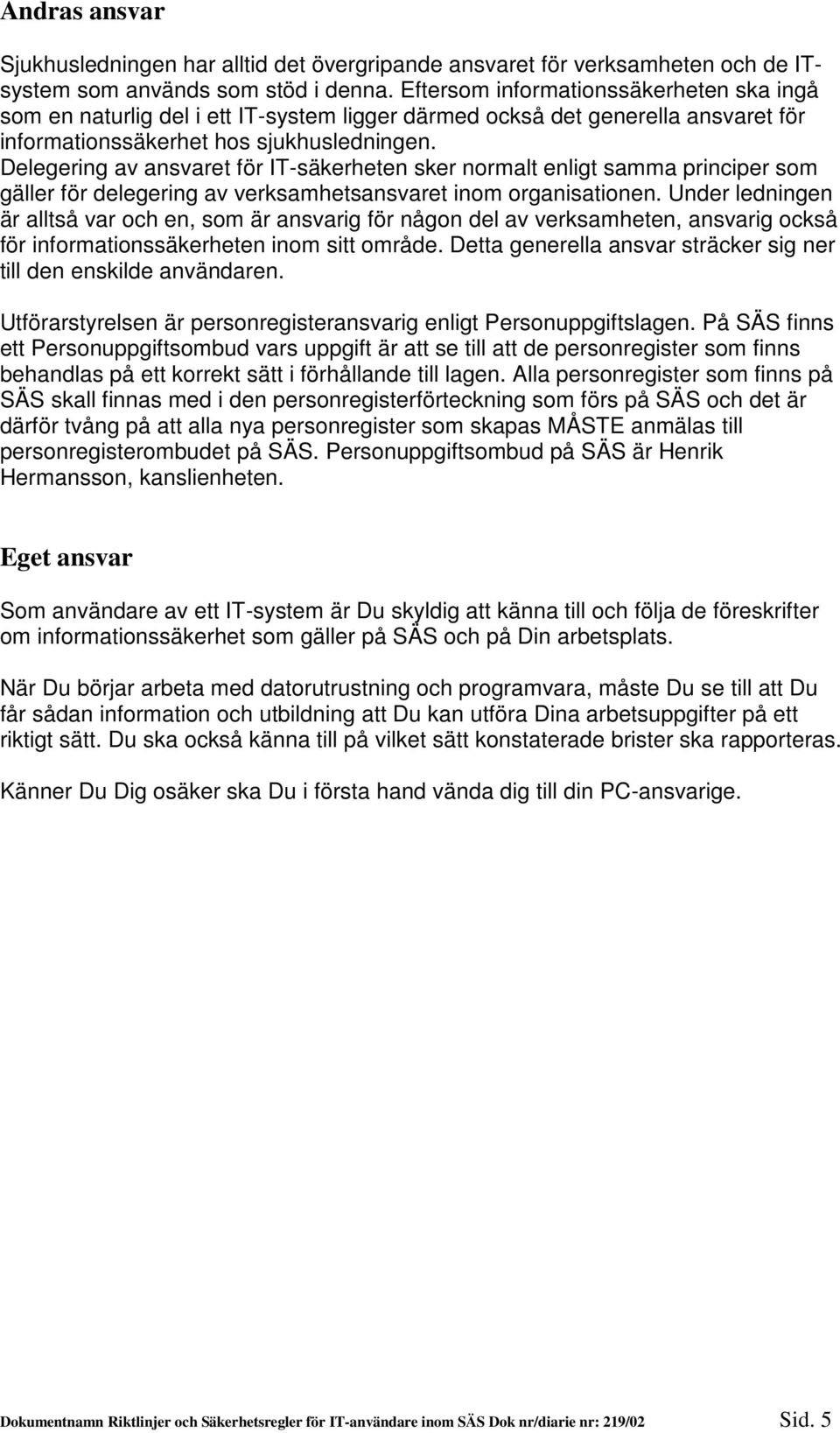 Andras ansvar

Sjukhusledningen har alltid det övergripande ansvaret för verksamheten och de IT-system som används som stöd i denna. Eftersom informationssäkerheten ska ingå som en naturlig del i ett IT-system ligger därmed också det generella ansvaret för informationssäkerhet hos sjukhusledningen.
Delegering av ansvaret för IT-säkerheten sker normalt enligt samma principer som gäller för delegering av verksamhetsansvaret inom organisationen. Under ledningen är alltså var och en, som är ansvarig för någon del av verksamheten, ansvarig också för informationssäkerheten inom sitt område. Detta generella ansvar sträcker sig ner till den enskilde användaren.

Utförarstyrelsen är personregisteransvarig enligt Personuppgiftslagen. På SÄS finns ett Personuppgiftsombud vars uppgift är att se till att de personregister som finns behandlas på ett korrekt sätt i förhållande till lagen. Alla personregister som finns på SÄS skall finnas med i den personregisterförteckning som förs på SÄS och det är därför tvång på att alla nya personregister som skapas MÅSTE anmälas till personregisterombudet på SÄS. Personuppgiftsombud på SÄS är Henrik Hermansson, kanslienheten.

Eget ansvar

Som användare av ett IT-system är Du skyldig att känna till och följa de föreskrifter om informationssäkerhet som gäller på SÄS och på Din arbetsplats.

När Du börjar arbeta med datorutrustning och programvara, måste Du se till att Du får sådan information och utbildning att Du kan utföra Dina arbetsuppgifter på ett riktigt sätt. Du ska också känna till på vilket sätt konstaterade brister ska rapporteras.

Känner Du Dig osäker ska Du i första hand vända dig till din PC-ansvarige.

Dokumentnamn Riktlinjer och Säkerhetsregler för IT-användare inom SÄS Dok nr/diarie nr: 219/02 Sid. 5